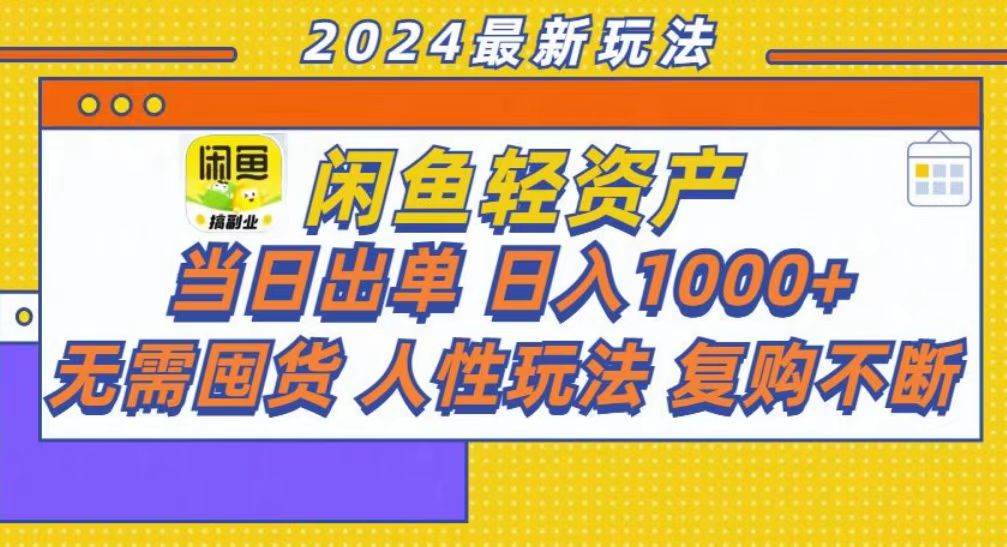 2024最新玩法

闲鱼
搞副业

闲鱼轻资产

当日出单 日入1000+

无需囤货 人性玩法 复购不断